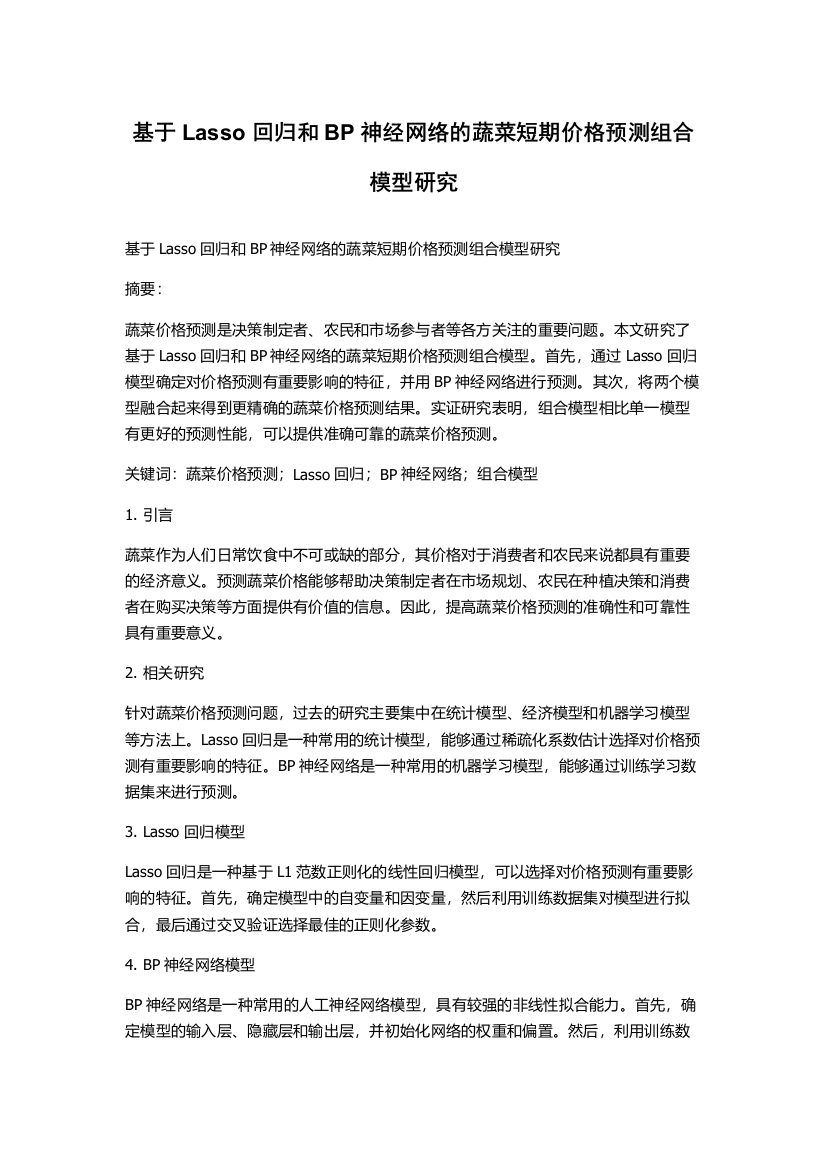 基于 Lasso 回归和 BP 神经网络的蔬菜短期价格预测组合模型研究

基于 Lasso 回归和 BP 神经网络的蔬菜短期价格预测组合模型研究

摘要：

蔬菜价格预测是决策制定者、农民和市场参与者等各方关注的重要问题。本文研究了基于 Lasso 回归和 BP 神经网络的蔬菜短期价格预测组合模型。首先，通过 Lasso 回归模型确定对价格预测有重要影响的特征，并用 BP 神经网络进行预测。其次，将两个模型融合起来得到更精确的蔬菜价格预测结果。实证研究表明，组合模型相比单一模型有更好的预测性能，可以提供准确可靠的蔬菜价格预测。

关键词：蔬菜价格预测；Lasso 回归；BP 神经网络；组合模型

1. 引言

蔬菜作为人们日常饮食中不可或缺的部分，其价格对于消费者和农民来说都具有重要的经济意义。预测蔬菜价格能够帮助决策制定者在市场规划、农民在种植决策和消费者在购买决策等方面提供有价值的信息。因此，提高蔬菜价格预测的准确性和可靠性具有重要意义。

2. 相关研究

针对蔬菜价格预测问题，过去的研究主要集中在统计模型、经济模型和机器学习模型等方法上。Lasso 回归是一种常用的统计模型，能够通过稀疏化系数估计选择对价格预测有重要影响的特征。BP 神经网络是一种常用的机器学习模型，能够通过训练学习数据集来进行预测。

3. Lasso 回归模型

Lasso 回归是一种基于 L1 范数正则化的线性回归模型，可以选择对价格预测有重要影响的特征。首先，确定模型中的自变量和因变量，然后利用训练数据集对模型进行拟合，最后通过交叉验证选择最佳的正则化参数。

4. BP 神经网络模型

BP 神经网络是一种常用的人工神经网络模型，具有较强的非线性拟合能力。首先，确定模型的输入层、隐藏层和输出层，并初始化网络的权重和偏置。然后，利用训练数